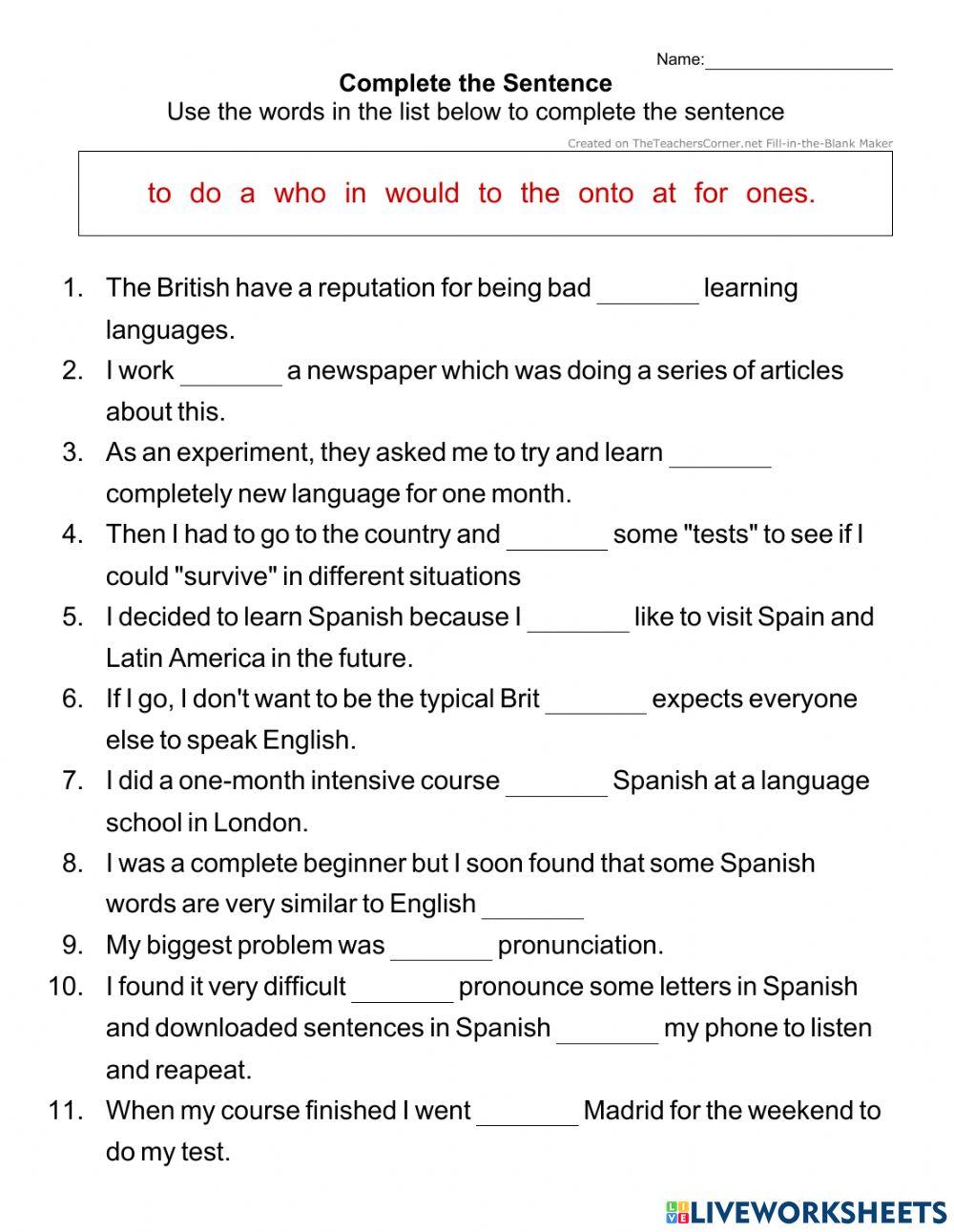 Name:___________________

Complete the Sentence
Use the words in the list below to complete the sentence

Created on TheTeachersCorner.net Fill-in-the-Blank Maker

to do a who in would to the onto at for ones.

1. The British have a reputation for being bad _______ learning languages.
2. I work _______ a newspaper which was doing a series of articles about this.
3. As an experiment, they asked me to try and learn _______ completely new language for one month.
4. Then I had to go to the country and _______ some "tests" to see if I could "survive" in different situations
5. I decided to learn Spanish because I _______ like to visit Spain and Latin America in the future.
6. If I go, I don't want to be the typical Brit _______ expects everyone else to speak English.
7. I did a one-month intensive course _______ Spanish at a language school in London.
8. I was a complete beginner but I soon found that some Spanish words are very similar to English _______
9. My biggest problem was _______ pronunciation.
10. I found it very difficult _______ pronounce some letters in Spanish and downloaded sentences in Spanish _______ my phone to listen and reapeat.
11. When my course finished I went _______ Madrid for the weekend to do my test.

LIVEWORKSHEETS